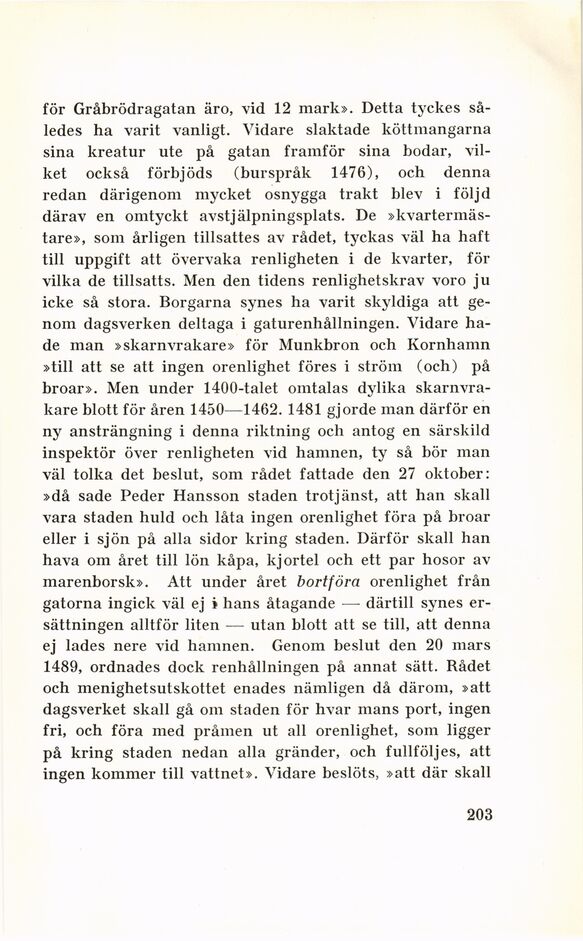 för Gråbrödragatan äro, vid 12 mark». Detta tyckes således ha varit vanligt. Vidare slaktade köttmangarna sina kreatur ute på gatan framför sina bodar, vilket också förbjöds (burspråk 1476), och denna redan därigenom mycket osnygga trakt blev i följd därav en omtyckt avstjälpningsplats. De »kvartermästare», som årligen tillsattes av rådet, tyckas väl ha haft till uppgift att övervaka renligheten i de kvarter, för vilka de tillsatts. Men den tidens renlighetskrav voro ju icke så stora. Borgarna synes ha varit skyldiga att genom dagsverken deltaga i gaturenhållningen. Vidare hade man »skarnvrakare» för Munkbron och Kornhamn »till att se att ingen orenlighet föres i ström (och) på broar». Men under 1400-talet omtalas dylika skarnvrakare blott för åren 1450—1462. 1481 gjorde man därför en ny ansträngning i denna riktning och antog en särskild inspektör över renligheten vid hamnen, ty så bör man väl tolka det beslut, som rådet fattade den 27 oktober: »då sade Peder Hansson staden trotjänst, att han skall vara staden huld och låta ingen orenlighet föra på broar eller i sjön på alla sidor kring staden. Därför skall han hava om året till lön kåpa, kjortel och ett par hosor av marenborsk». Att under året bortföra orenlighet från gatorna ingick väl ej i hans åtagande — därtill synes ersättningen alltför liten — utan blott att se till, att denna ej lades nere vid hamnen. Genom beslut den 20 mars 1489, ordnades dock renhållningen på annat sätt. Rådet och menighetsutskottet enades nämligen då därom, »att dagsverket skall gå om staden för hvar mans port, ingen fri, och föra med pråmen ut all orenlighet, som ligger på kring staden nedan alla gränder, och fullföljes, att ingen kommer till vattnet». Vidare beslöts, »att där skall

203